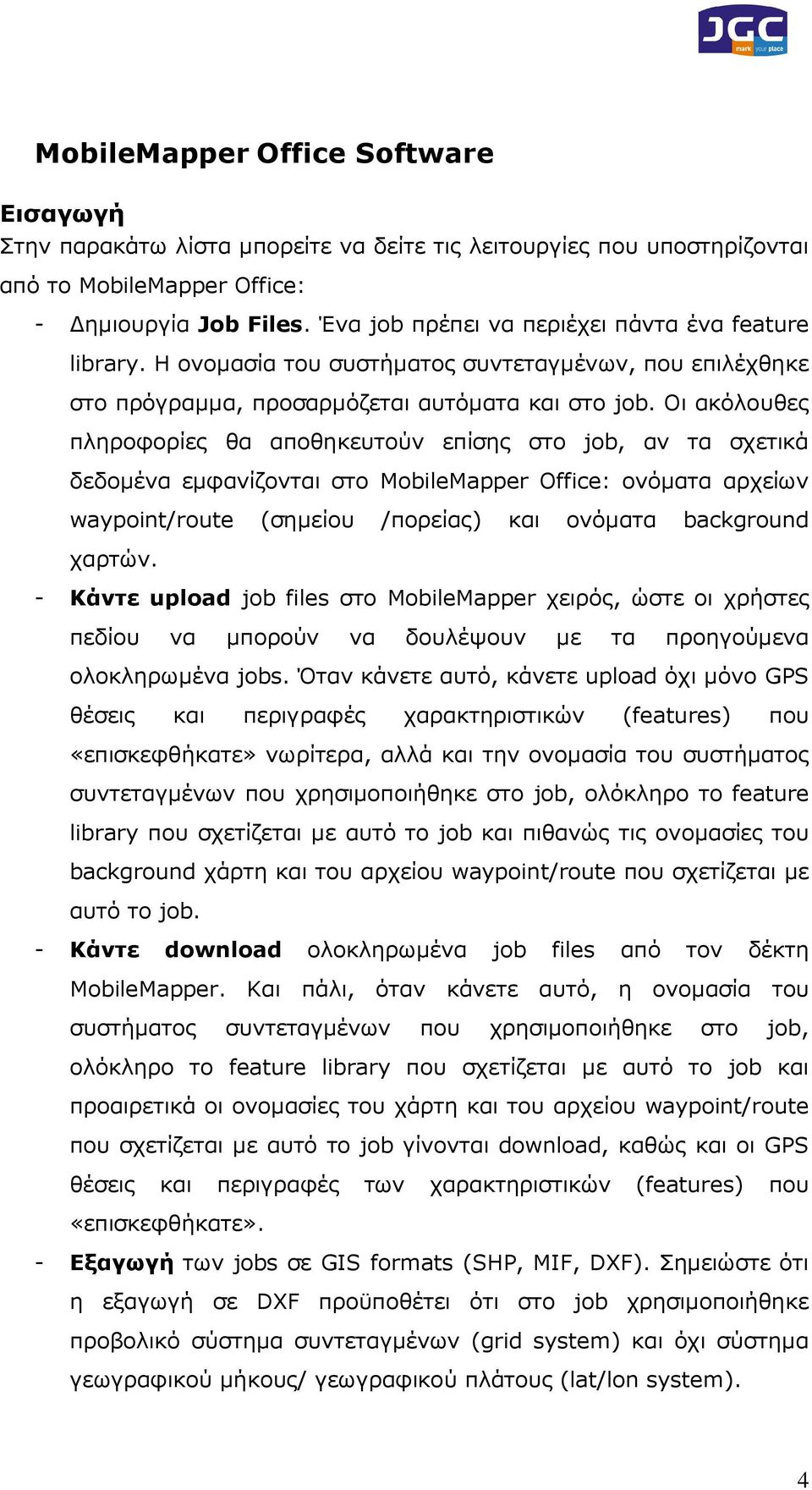 JGC
mark your place

MobileMapper Office Software

Εισαγωγή
Στην παρακάτω λίστα μπορείτε να δείτε τις λειτουργίες που υποστηρίζονται από το MobileMapper Office:

- Δημιουργία Job Files. Ένα job πρέπει να περιέχει πάντα ένα feature library. Η ονομασία του συστήματος συντεταγμένων, που επιλέχθηκε στο πρόγραμμα, προσαρμόζεται αυτόματα και στο job. Οι ακόλουθες πληροφορίες θα αποθηκευτούν επίσης στο job, αν τα σχετικά δεδομένα εμφανίζονται στο MobileMapper Office: ονόματα αρχείων waypoint/route (σημείου /πορείας) και ονόματα background χαρτών.
- Κάντε upload job files στο MobileMapper χειρός, ώστε οι χρήστες πεδίου να μπορούν να δουλέψουν με τα προηγούμενα ολοκληρωμένα jobs. Όταν κάνετε αυτό, κάνετε upload όχι μόνο GPS θέσεις και περιγραφές χαρακτηριστικών (features) που «επισκεφθήκατε» νωρίτερα, αλλά και την ονομασία του συστήματος συντεταγμένων που χρησιμοποιήθηκε στο job, ολόκληρο το feature library που σχετίζεται με αυτό το job και πιθανώς τις ονομασίες του background χάρτη και του αρχείου waypoint/route που σχετίζεται με αυτό το job.
- Κάντε download ολοκληρωμένα job files από τον δέκτη MobileMapper. Και πάλι, όταν κάνετε αυτό, η ονομασία του συστήματος συντεταγμένων που χρησιμοποιήθηκε στο job, ολόκληρο το feature library που σχετίζεται με αυτό το job και προαιρετικά οι ονομασίες του χάρτη και του αρχείου waypoint/route που σχετίζεται με αυτό το job γίνονται download, καθώς και οι GPS θέσεις και περιγραφές των χαρακτηριστικών (features) που «επισκεφθήκατε».
- Εξαγωγή των jobs σε GIS formats (SHP, MIF, DXF). Σημειώστε ότι η εξαγωγή σε DXF προϋποθέτει ότι στο job χρησιμοποιήθηκε προβολικό σύστημα συντεταγμένων (grid system) και όχι σύστημα γεωγραφικού μήκους/ γεωγραφικού πλάτους (lat/lon system).

4